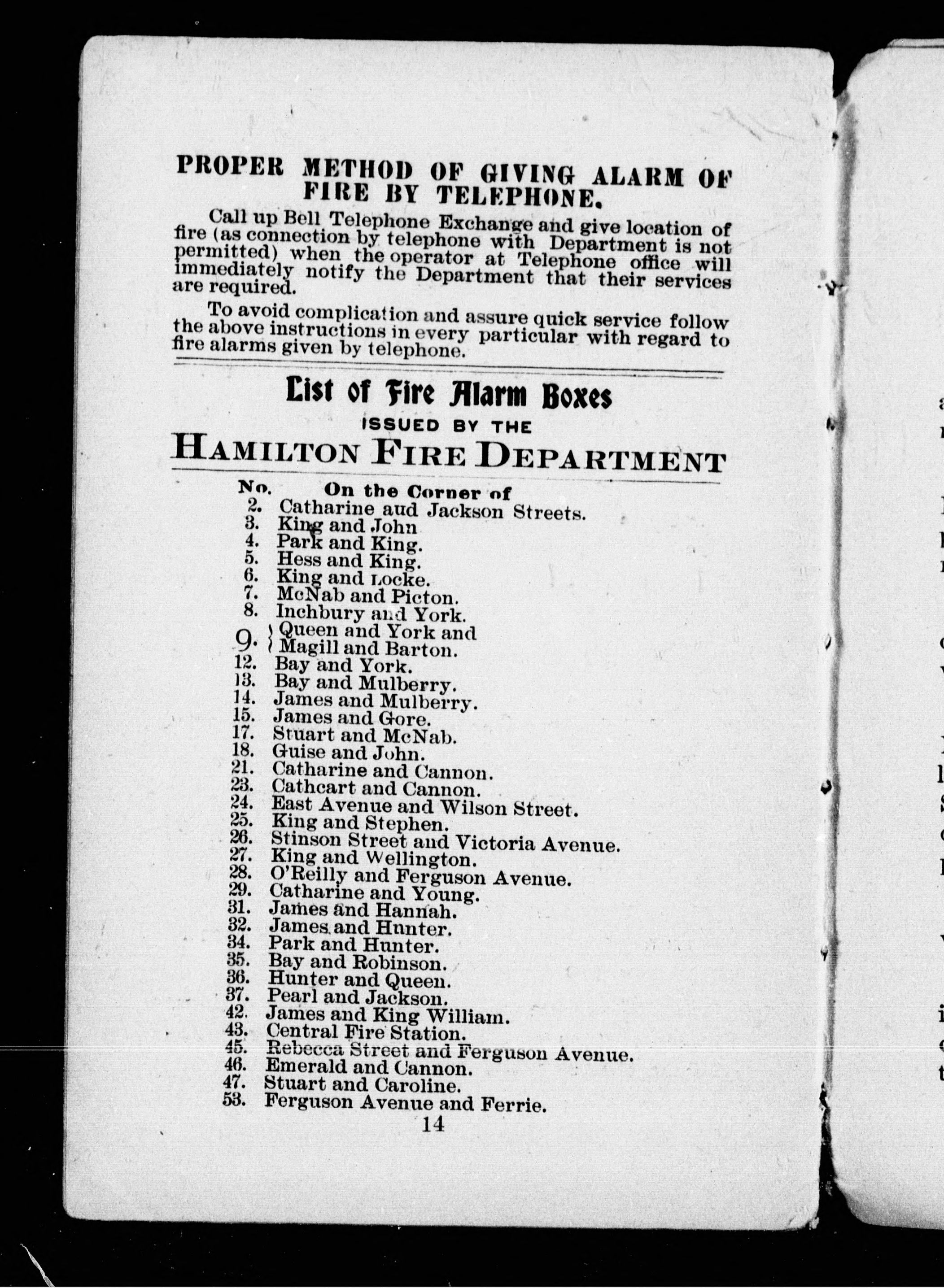 PROPER METHOD OF GIVING ALARM OF FIRE BY TELEPHONE.

Call up Bell Telephone Exchange and give location of fire (as connection by telephone with Department is not permitted) when the operator at Telephone office will immediately notify the Department that their services are required.

To avoid complication and assure quick service follow the above instructions in every particular with regard to fire alarms given by telephone.

List of Fire Alarm Boxes
ISSUED BY THE
HAMILTON FIRE DEPARTMENT

No. On the Corner of
2. Catharine aud Jackson Streets.
3. King and John
4. Park and King.
5. Hess and King.
6. King and Locke.
7. McNab and Picton.
8. Inchbury and York.
9. Queen and York and Magill and Barton.
12. Bay and York.
13. Bay and Mulberry.
14. James and Mulberry.
15. James and Gore.
17. Stuart and McNab.
18. Guise and John.
21. Catharine and Cannon.
23. Cathcart and Cannon.
24. East Avenue and Wilson Street.
25. King and Stephen.
26. Stinson Street and Victoria Avenue.
27. King and Wellington.
28. O'Reilly and Ferguson Avenue.
29. Catharine and Young.
31. James and Hannah.
32. James and Hunter.
34. Park and Hunter.
35. Bay and Robinson.
36. Hunter and Queen.
37. Pearl and Jackson.
42. James and King William.
43. Central Fire Station.
45. Rebecca Street and Ferguson Avenue.
46. Emerald and Cannon.
47. Stuart and Caroline.
53. Ferguson Avenue and Ferrie.

14